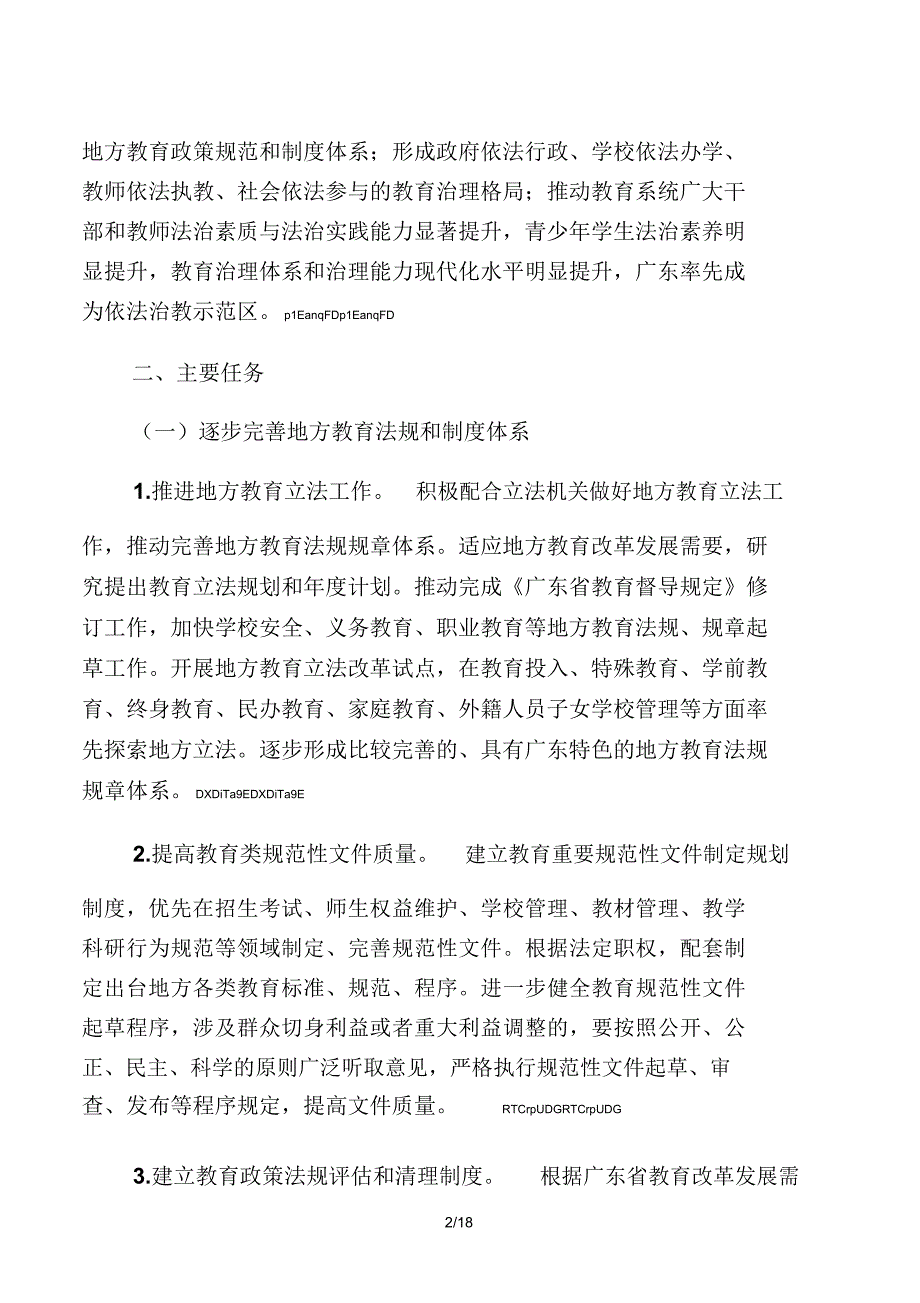 地方教育政策规范和制度体系；形成政府依法行政、学校依法办学、教师依法执教、社会依法参与的教育治理格局；推动教育系统广大干部和教师法治素质与法治实践能力显著提升，青少年学生法治素养明显提升，教育治理体系和治理能力现代化水平明显提升，广东率先成为依法治教示范区。 p1EanqFDp1EanqFD

二、主要任务

（一）逐步完善地方教育法规和制度体系

1.推进地方教育立法工作。 积极配合立法机关做好地方教育立法工作，推动完善地方教育法规规章体系。适应地方教育改革发展需要，研究提出教育立法规划和年度计划。推动完成《广东省教育督导规定》修订工作，加快学校安全、义务教育、职业教育等地方教育法规、规章起草工作。开展地方教育立法改革试点，在教育投入、特殊教育、学前教育、终身教育、民办教育、家庭教育、外籍人员子女学校管理等方面率先探索地方立法。逐步形成比较完善的、具有广东特色的地方教育法规规章体系。 DXDiTa9EDXDiTa9E

2.提高教育类规范性文件质量。 建立教育重要规范性文件制定规划制度，优先在招生考试、师生权益维护、学校管理、教材管理、教学科研行为规范等领域制定、完善规范性文件。根据法定职权，配套制定出台地方各类教育标准、规范、程序。进一步健全教育规范性文件起草程序，涉及群众切身利益或者重大利益调整的，要按照公开、公正、民主、科学的原则广泛听取意见，严格执行规范性文件起草、审查、发布等程序规定，提高文件质量。 RTCrpUDGRTCrpUDG

3.建立教育政策法规评估和清理制度。 根据广东省教育改革发展需

2/18